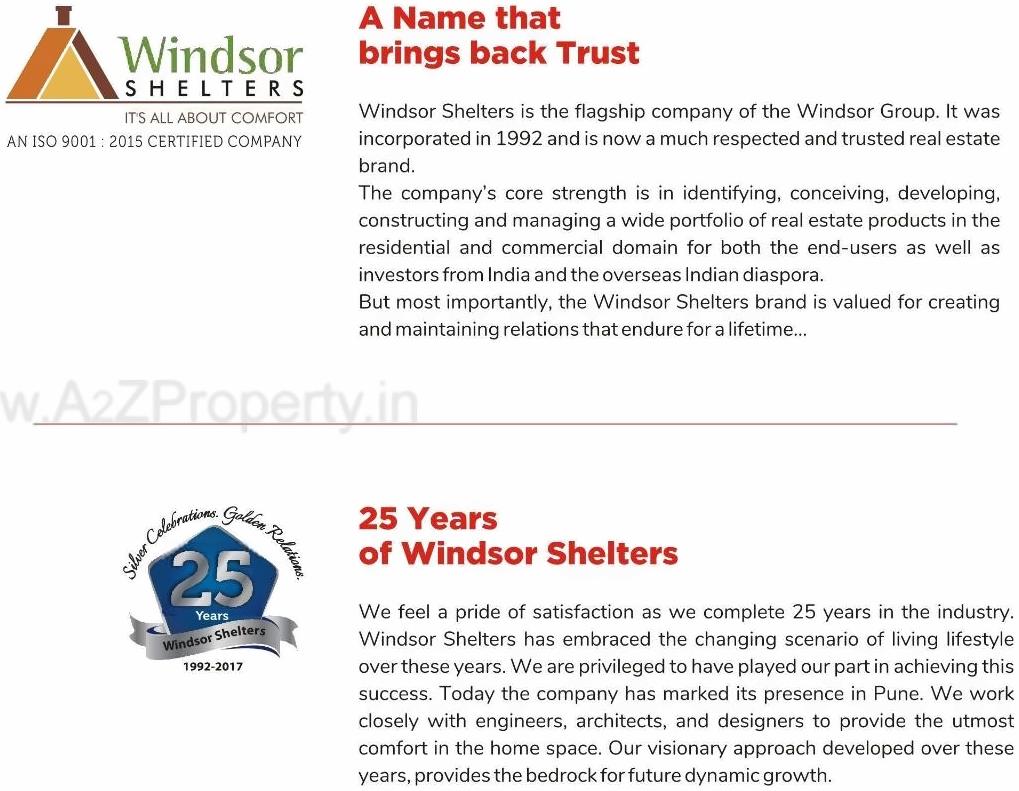 Windsor
SHELTERS
IT'S ALL ABOUT COMFORT
AN ISO 9001 : 2015 CERTIFIED COMPANY

A Name that brings back Trust

Windsor Shelters is the flagship company of the Windsor Group. It was incorporated in 1992 and is now a much respected and trusted real estate brand.
The company's core strength is in identifying, conceiving, developing, constructing and managing a wide portfolio of real estate products in the residential and commercial domain for both the end-users as well as investors from India and the overseas Indian diaspora.
But most importantly, the Windsor Shelters brand is valued for creating and maintaining relations that endure for a lifetime...

w.A2ZProperty.in

Silver Celebrations. Golden Relations.
25
Years
Windsor Shelters
1992-2017

25 Years of Windsor Shelters

We feel a pride of satisfaction as we complete 25 years in the industry. Windsor Shelters has embraced the changing scenario of living lifestyle over these years. We are privileged to have played our part in achieving this success. Today the company has marked its presence in Pune. We work closely with engineers, architects, and designers to provide the utmost comfort in the home space. Our visionary approach developed over these years, provides the bedrock for future dynamic growth.